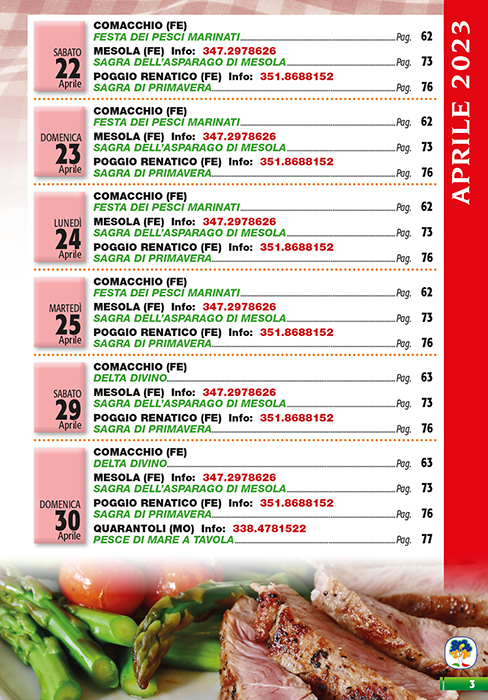 APRILE 2023

SABATO 22 Aprile

COMACCHIO (FE)
FESTA DEI PESCI MARINATI Pag. 62
MESOLA (FE) Info: 347.2978626
SAGRA DELL'ASPARAGO DI MESOLA Pag. 73
POGGIO RENATICO (FE) Info: 351.8688152
SAGRA DI PRIMAVERA Pag. 76

DOMENICA 23 Aprile

COMACCHIO (FE)
FESTA DEI PESCI MARINATI Pag. 62
MESOLA (FE) Info: 347.2978626
SAGRA DELL'ASPARAGO DI MESOLA Pag. 73
POGGIO RENATICO (FE) Info: 351.8688152
SAGRA DI PRIMAVERA Pag. 76

LUNEDÌ 24 Aprile

COMACCHIO (FE)
FESTA DEI PESCI MARINATI Pag. 62
MESOLA (FE) Info: 347.2978626
SAGRA DELL'ASPARAGO DI MESOLA Pag. 73
POGGIO RENATICO (FE) Info: 351.8688152
SAGRA DI PRIMAVERA Pag. 76

MARTEDÌ 25 Aprile

COMACCHIO (FE)
FESTA DEI PESCI MARINATI Pag. 62
MESOLA (FE) Info: 347.2978626
SAGRA DELL'ASPARAGO DI MESOLA Pag. 73
POGGIO RENATICO (FE) Info: 351.8688152
SAGRA DI PRIMAVERA Pag. 76

SABATO 29 Aprile

COMACCHIO (FE)
DELTA DIVINO Pag. 63
MESOLA (FE) Info: 347.2978626
SAGRA DELL'ASPARAGO DI MESOLA Pag. 73
POGGIO RENATICO (FE) Info: 351.8688152
SAGRA DI PRIMAVERA Pag. 76

DOMENICA 30 Aprile

COMACCHIO (FE)
DELTA DIVINO Pag. 63
MESOLA (FE) Info: 347.2978626
SAGRA DELL'ASPARAGO DI MESOLA Pag. 73
POGGIO RENATICO (FE) Info: 351.8688152
SAGRA DI PRIMAVERA Pag. 76
QUARANTOLI (MO) Info: 338.4781522
PESCE DI MARE A TAVOLA Pag. 77

3